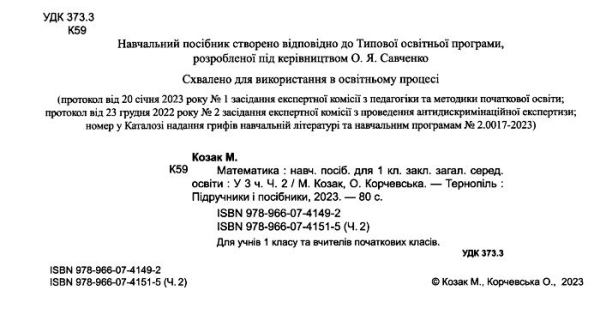 УДК 373.3
К59

Навчальний посібник створено відповідно до Типової освітньої програми, розробленої під керівництвом О. Я. Савченко

Схвалено для використання в освітньому процесі

(протокол від 20 січня 2023 року № 1 засідання експертної комісії з педагогіки та методики початкової освіти; протокол від 23 грудня 2022 року № 2 засідання експертної комісії з проведення антидискримінаційної експертизи; номер у Каталозі надання грифів навчальній літературі та навчальним програмам № 2.0017-2023)

Козак М.

К59 Математика : навч. посіб. для 1 кл. закл. загал. серед. освіти : У 3 ч. Ч. 2 / М. Козак, О. Корчевська. — Тернопіль : Підручники і посібники, 2023. — 80 с.

ISBN 978-966-07-4149-2
ISBN 978-966-07-4151-5 (Ч. 2)

Для учнів 1 класу та вчителів початкових класів.

УДК 373.3

ISBN 978-966-07-4149-2
ISBN 978-966-07-4151-5 (Ч. 2)

© Козак М., Корчевська О., 2023